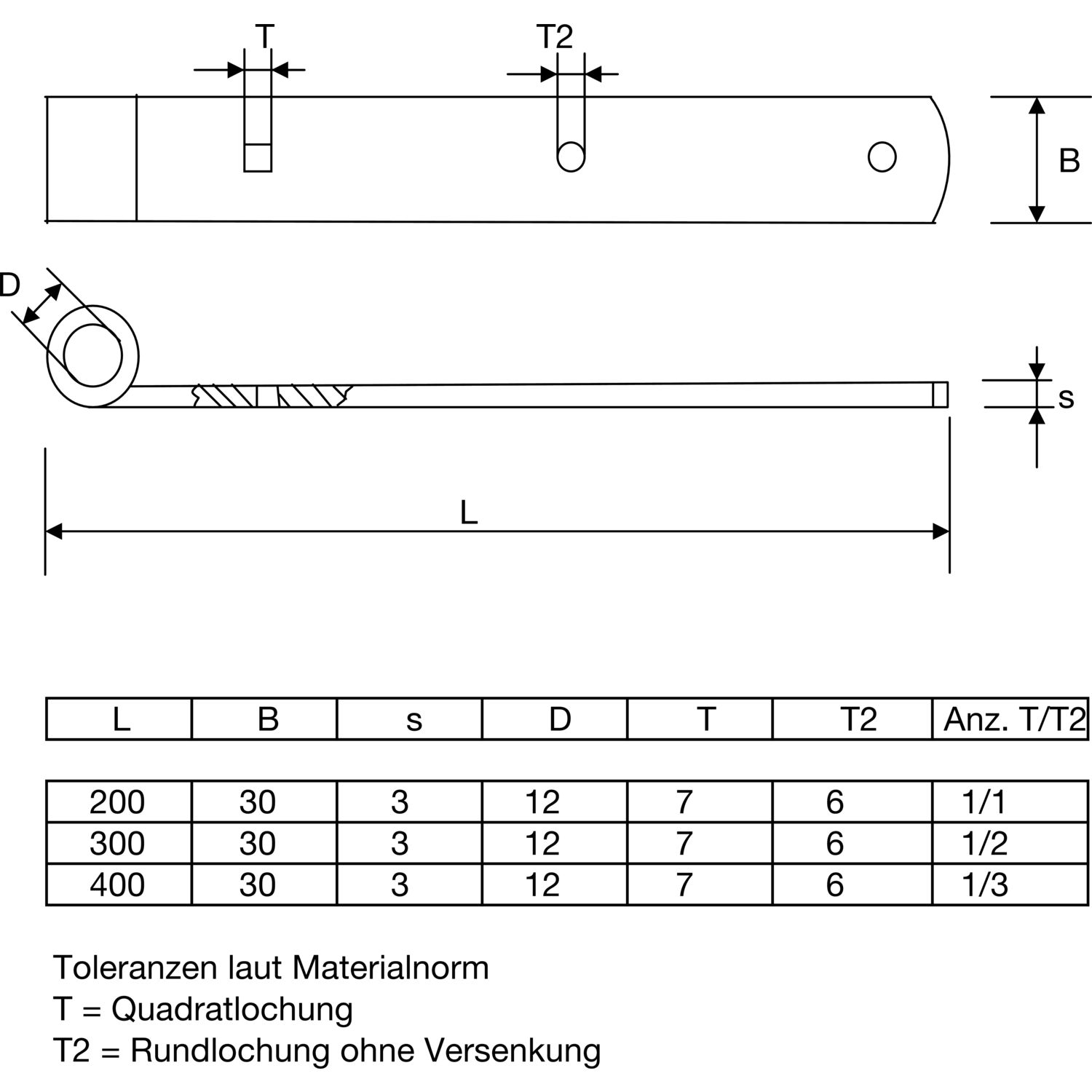 T

T2

B

D

s

L

| L | B | s | D | T | T2 | Anz. T/T2 |
|---|---|---|---|---|---|---|
| 200 | 30 | 3 | 12 | 7 | 6 | 1/1 |
| 300 | 30 | 3 | 12 | 7 | 6 | 1/2 |
| 400 | 30 | 3 | 12 | 7 | 6 | 1/3 |

Toleranzen laut Materialnorm
T = Quadratlochung
T2 = Rundlochung ohne Versenkung